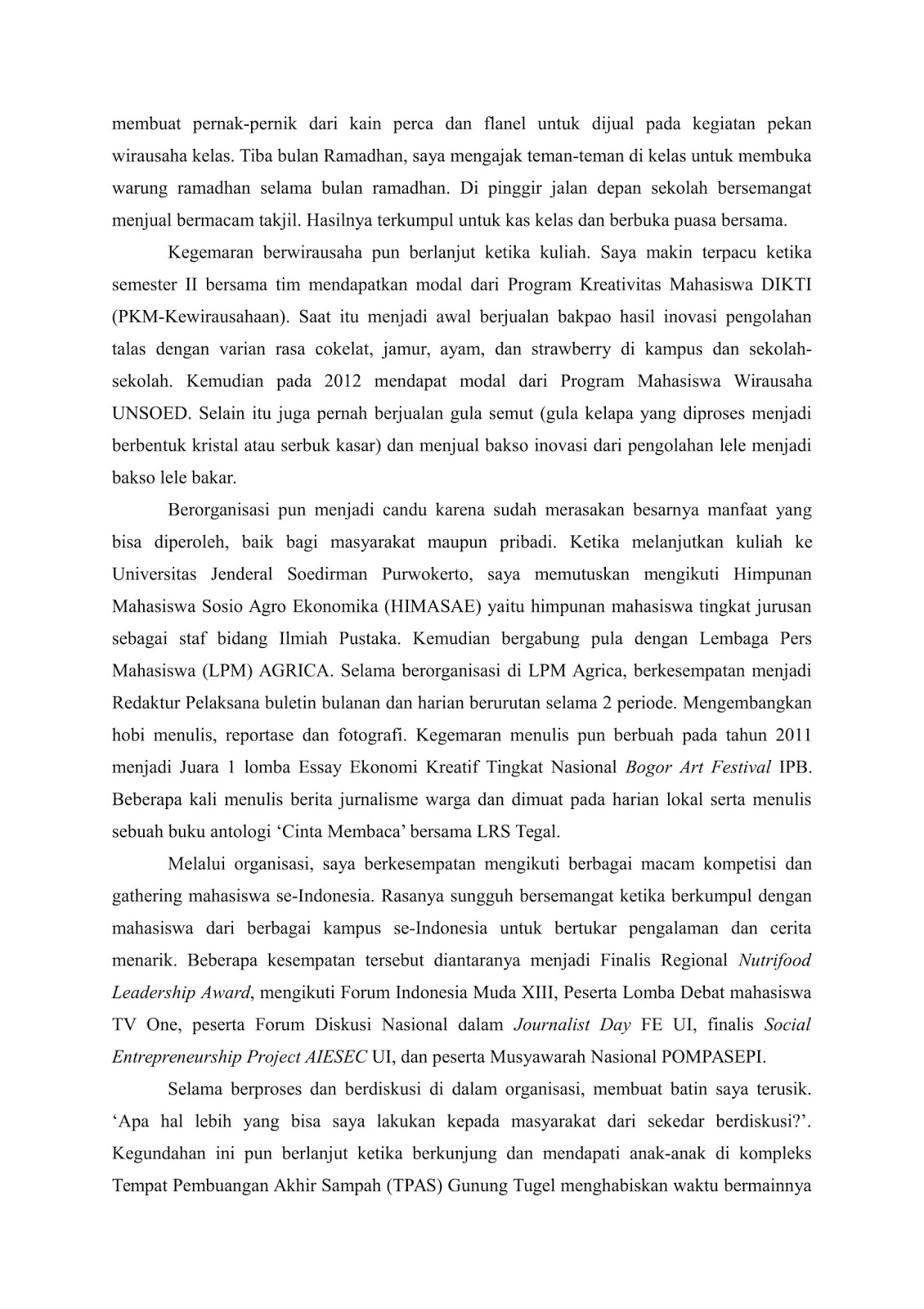 membuat pernak-pernik dari kain perca dan flanel untuk dijual pada kegiatan pekan wirausaha kelas. Tiba bulan Ramadhan, saya mengajak teman-teman di kelas untuk membuka warung ramadhan selama bulan ramadhan. Di pinggir jalan depan sekolah bersemangat menjual bermacam takjil. Hasilnya terkumpul untuk kas kelas dan berbuka puasa bersama.

Kegemaran berwirausaha pun berlanjut ketika kuliah. Saya makin terpacu ketika semester II bersama tim mendapatkan modal dari Program Kreativitas Mahasiswa DIKTI (PKM-Kewirausahaan). Saat itu menjadi awal berjualan bakpao hasil inovasi pengolahan talas dengan varian rasa cokelat, jamur, ayam, dan strawberry di kampus dan sekolah-sekolah. Kemudian pada 2012 mendapat modal dari Program Mahasiswa Wirausaha UNSOED. Selain itu juga pernah berjualan gula semut (gula kelapa yang diproses menjadi berbentuk kristal atau serbuk kasar) dan menjual bakso inovasi dari pengolahan lele menjadi bakso lele bakar.

Berorganisasi pun menjadi candu karena sudah merasakan besarnya manfaat yang bisa diperoleh, baik bagi masyarakat maupun pribadi. Ketika melanjutkan kuliah ke Universitas Jenderal Soedirman Purwokerto, saya memutuskan mengikuti Himpunan Mahasiswa Sosio Agro Ekonomika (HIMASAE) yaitu himpunan mahasiswa tingkat jurusan sebagai staf bidang Ilmiah Pustaka. Kemudian bergabung pula dengan Lembaga Pers Mahasiswa (LPM) AGRICA. Selama berorganisasi di LPM Agrica, berkesempatan menjadi Redaktur Pelaksana buletin bulanan dan harian berurutan selama 2 periode. Mengembangkan hobi menulis, reportase dan fotografi. Kegemaran menulis pun berbuah pada tahun 2011 menjadi Juara 1 lomba Essay Ekonomi Kreatif Tingkat Nasional Bogor Art Festival IPB. Beberapa kali menulis berita jurnalisme warga dan dimuat pada harian lokal serta menulis sebuah buku antologi ‘Cinta Membaca’ bersama LRS Tegal.

Melalui organisasi, saya berkesempatan mengikuti berbagai macam kompetisi dan gathering mahasiswa se-Indonesia. Rasanya sungguh bersemangat ketika berkumpul dengan mahasiswa dari berbagai kampus se-Indonesia untuk bertukar pengalaman dan cerita menarik. Beberapa kesempatan tersebut diantaranya menjadi Finalis Regional Nutrifood Leadership Award, mengikuti Forum Indonesia Muda XIII, Peserta Lomba Debat mahasiswa TV One, peserta Forum Diskusi Nasional dalam Journalist Day FE UI, finalis Social Entrepreneurship Project AIESEC UI, dan peserta Musyawarah Nasional POMPASEPI.

Selama berproses dan berdiskusi di dalam organisasi, membuat batin saya terusik. ‘Apa hal lebih yang bisa saya lakukan kepada masyarakat dari sekedar berdiskusi?’. Kegundahan ini pun berlanjut ketika berkunjung dan mendapati anak-anak di kompleks Tempat Pembuangan Akhir Sampah (TPAS) Gunung Tugel menghabiskan waktu bermainnya